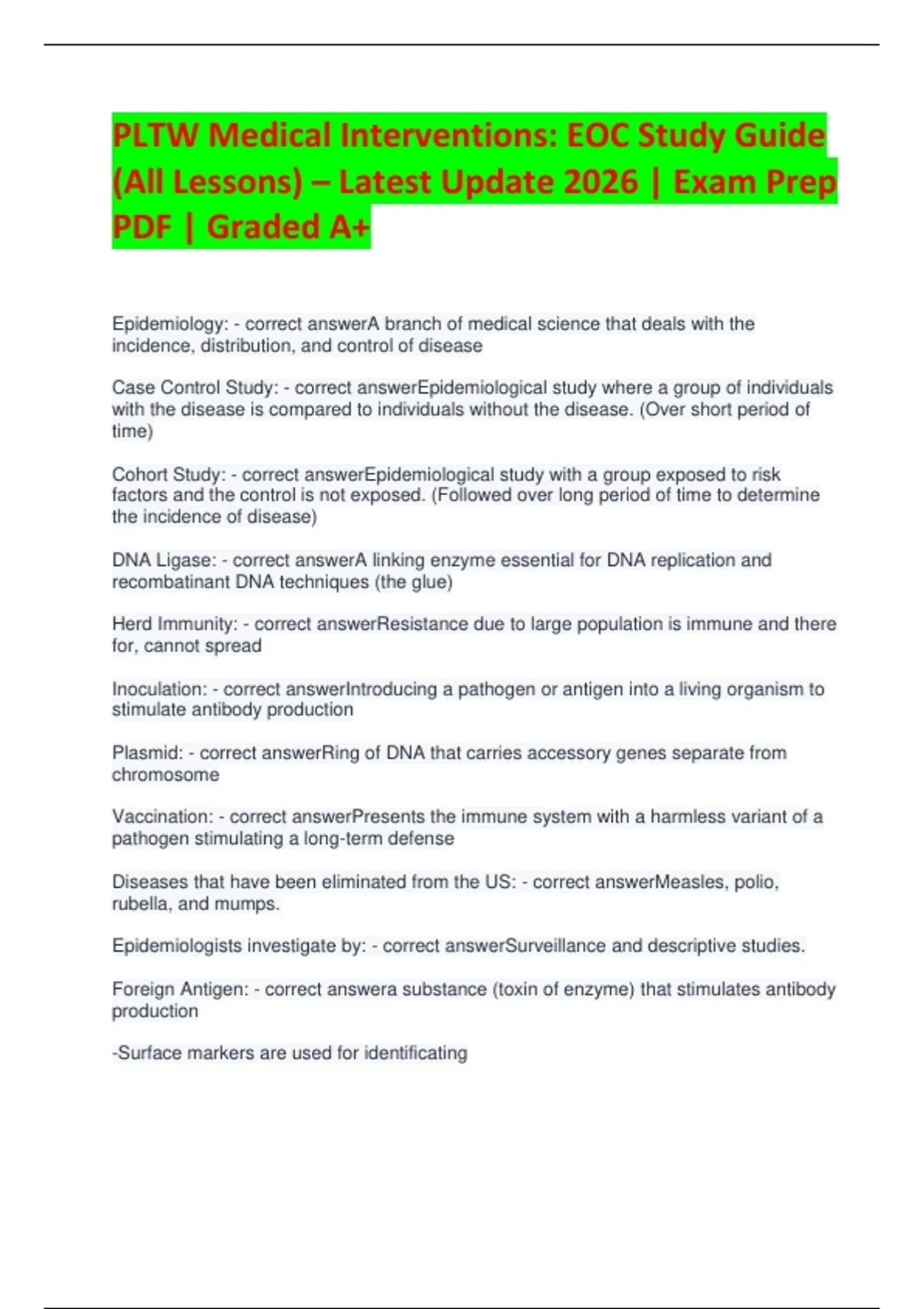 PLTW Medical Interventions: EOC Study Guide (All Lessons) – Latest Update 2026 | Exam Prep PDF | Graded A+

Epidemiology: - correct answerA branch of medical science that deals with the incidence, distribution, and control of disease

Case Control Study: - correct answerEpidemiological study where a group of individuals with the disease is compared to individuals without the disease. (Over short period of time)

Cohort Study: - correct answerEpidemiological study with a group exposed to risk factors and the control is not exposed. (Followed over long period of time to determine the incidence of disease)

DNA Ligase: - correct answerA linking enzyme essential for DNA replication and recombatinant DNA techniques (the glue)

Herd Immunity: - correct answerResistance due to large population is immune and there for, cannot spread

Inoculation: - correct answerIntroducing a pathogen or antigen into a living organism to stimulate antibody production

Plasmid: - correct answerRing of DNA that carries accessory genes separate from chromosome

Vaccination: - correct answerPresents the immune system with a harmless variant of a pathogen stimulating a long-term defense

Diseases that have been eliminated from the US: - correct answerMeasles, polio, rubella, and mumps.

Epidemiologists investigate by: - correct answerSurveillance and descriptive studies.

Foreign Antigen: - correct answera substance (toxin of enzyme) that stimulates antibody production

-Surface markers are used for identificating